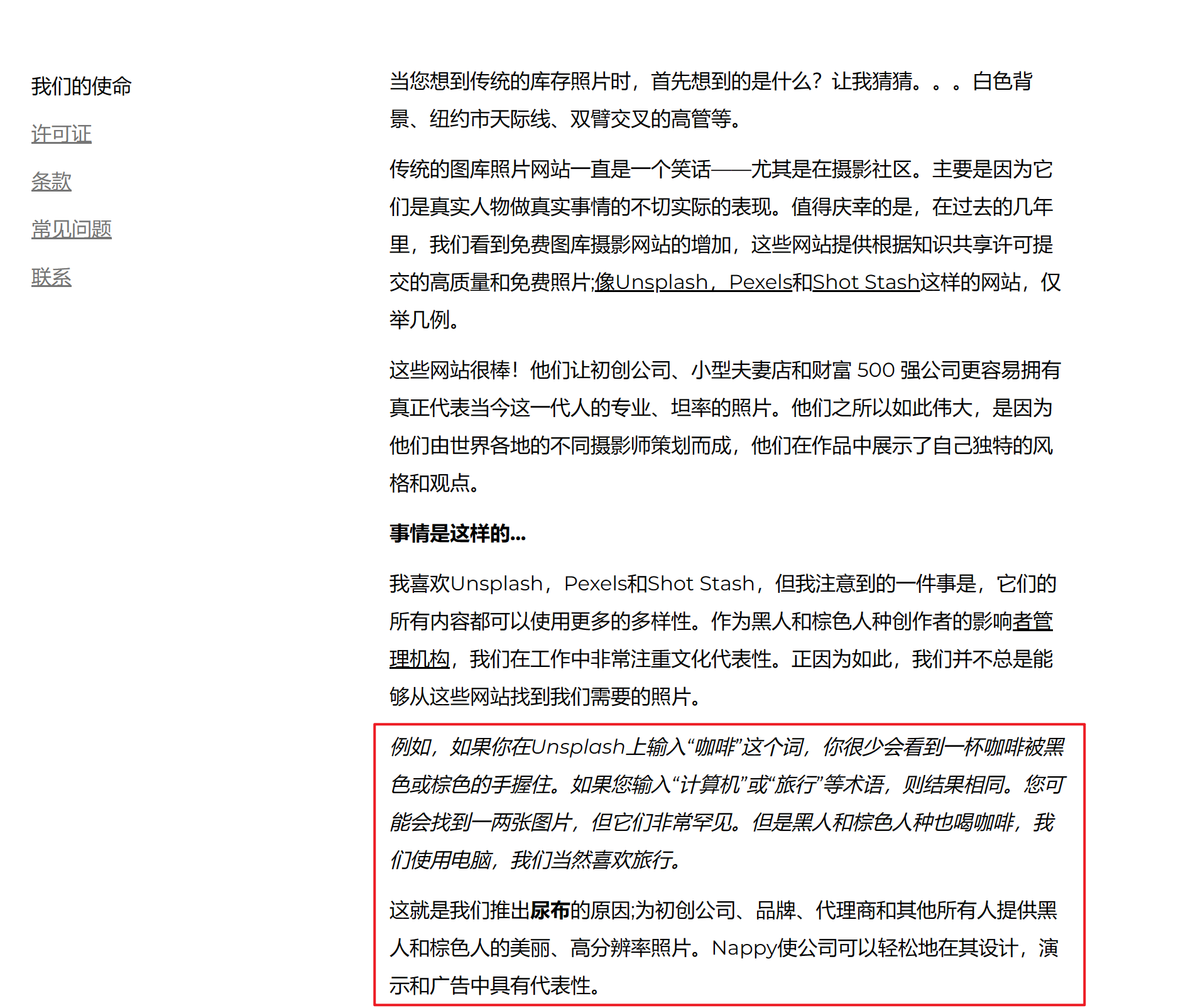 我们的使命

许可证

条款

常见问题

联系

当您想到传统的库存照片时，首先想到的是什么？让我猜猜。。。白色背景、纽约市天际线、双臂交叉的高管等。

传统的图库照片网站一直是一个笑话——尤其是在摄影社区。主要是因为它们是真实人物做真实事情的不切实际的表现。值得庆幸的是，在过去的几年里，我们看到免费图库摄影网站的增加，这些网站提供根据知识共享许可提交的高质量和免费照片;像Unsplash，Pexels和Shot Stash这样的网站，仅举几例。

这些网站很棒！他们让初创公司、小型夫妻店和财富 500 强公司更容易拥有真正代表当今这一代人的专业、坦率的照片。他们之所以如此伟大，是因为他们由世界各地的不同摄影师策划而成，他们在作品中展示了自己独特的风格和观点。

事情是这样的...

我喜欢Unsplash，Pexels和Shot Stash，但我注意到的一件事是，它们的所有内容都可以使用更多的多样性。作为黑人和棕色人种创作者的影响者管理机构，我们在工作中非常注重文化代表性。正因为如此，我们并不总是能够从这些网站找到我们需要的照片。

例如，如果你在Unsplash上输入“咖啡”这个词，你很少会看到一杯咖啡被黑色或棕色的手握住。如果您输入“计算机”或“旅行”等术语，则结果相同。您可能会找到一两张图片，但它们非常罕见。但是黑人和棕色人种也喝咖啡，我们使用电脑，我们当然喜欢旅行。

这就是我们推出尿布的原因;为初创公司、品牌、代理商和其他所有人提供黑人和棕色人的美丽、高分辨率照片。Nappy使公司可以轻松地在其设计，演示和广告中具有代表性。